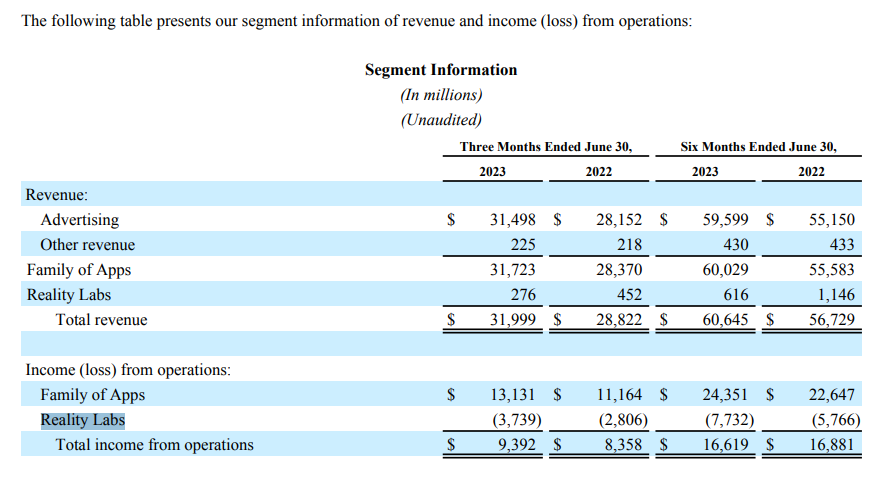 The following table presents our segment information of revenue and income (loss) from operations:

Segment Information
(In millions)
(Unaudited)

| | Three Months Ended June 30, 2023 | Three Months Ended June 30, 2022 | Six Months Ended June 30, 2023 | Six Months Ended June 30, 2022 |
|---|---|---|---|---|
| Revenue: | | | | |
| Advertising | $ 31,498 | $ 28,152 | $ 59,599 | $ 55,150 |
| Other revenue | 225 | 218 | 430 | 433 |
| Family of Apps | 31,723 | 28,370 | 60,029 | 55,583 |
| Reality Labs | 276 | 452 | 616 | 1,146 |
| Total revenue | $ 31,999 | $ 28,822 | $ 60,645 | $ 56,729 |
| | | | | |
| Income (loss) from operations: | | | | |
| Family of Apps | $ 13,131 | $ 11,164 | $ 24,351 | $ 22,647 |
| Reality Labs | (3,739) | (2,806) | (7,732) | (5,766) |
| Total income from operations | $ 9,392 | $ 8,358 | $ 16,619 | $ 16,881 |